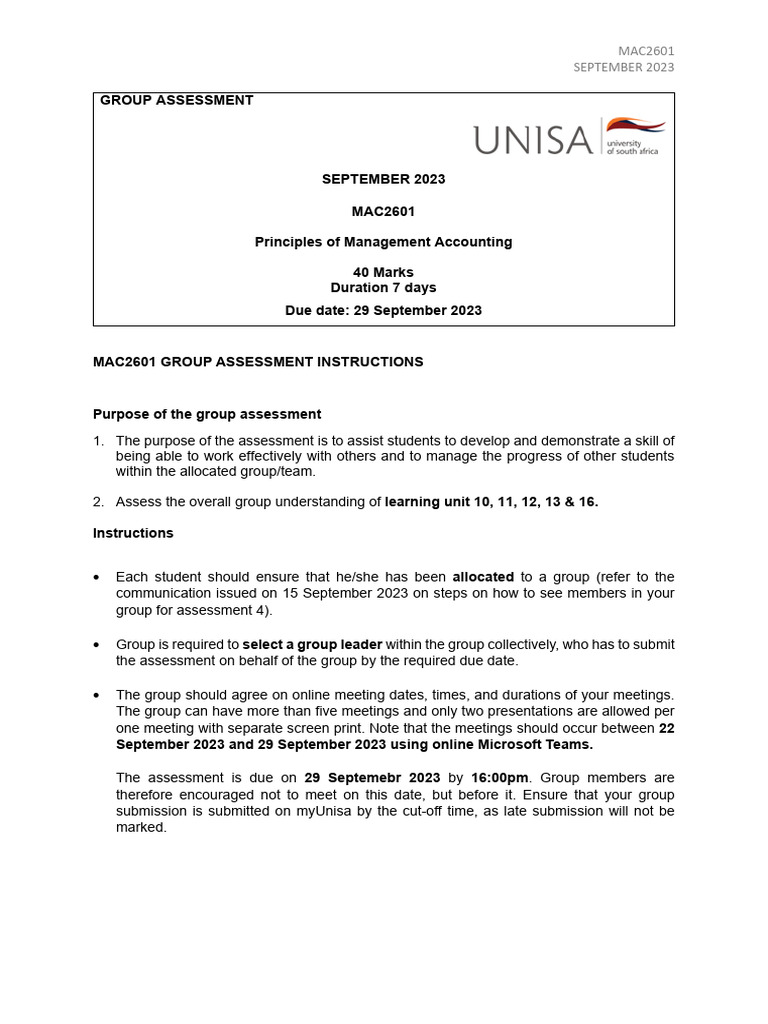 MAC2601
SEPTEMBER 2023

GROUP ASSESSMENT

UNISA university of south africa

SEPTEMBER 2023

MAC2601

Principles of Management Accounting

40 Marks
Duration 7 days

Due date: 29 September 2023

MAC2601 GROUP ASSESSMENT INSTRUCTIONS

Purpose of the group assessment

1. The purpose of the assessment is to assist students to develop and demonstrate a skill of being able to work effectively with others and to manage the progress of other students within the allocated group/team.

2. Assess the overall group understanding of learning unit 10, 11, 12, 13 & 16.

Instructions

• Each student should ensure that he/she has been allocated to a group (refer to the communication issued on 15 September 2023 on steps on how to see members in your group for assessment 4).

• Group is required to select a group leader within the group collectively, who has to submit the assessment on behalf of the group by the required due date.

• The group should agree on online meeting dates, times, and durations of your meetings. The group can have more than five meetings and only two presentations are allowed per one meeting with separate screen print. Note that the meetings should occur between 22 September 2023 and 29 September 2023 using online Microsoft Teams.

The assessment is due on 29 Septemebr 2023 by 16:00pm. Group members are therefore encouraged not to meet on this date, but before it. Ensure that your group submission is submitted on myUnisa by the cut-off time, as late submission will not be marked.